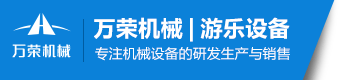 万荣机械

万荣机械 | 游乐设备

专注机械设备的研发生产与销售